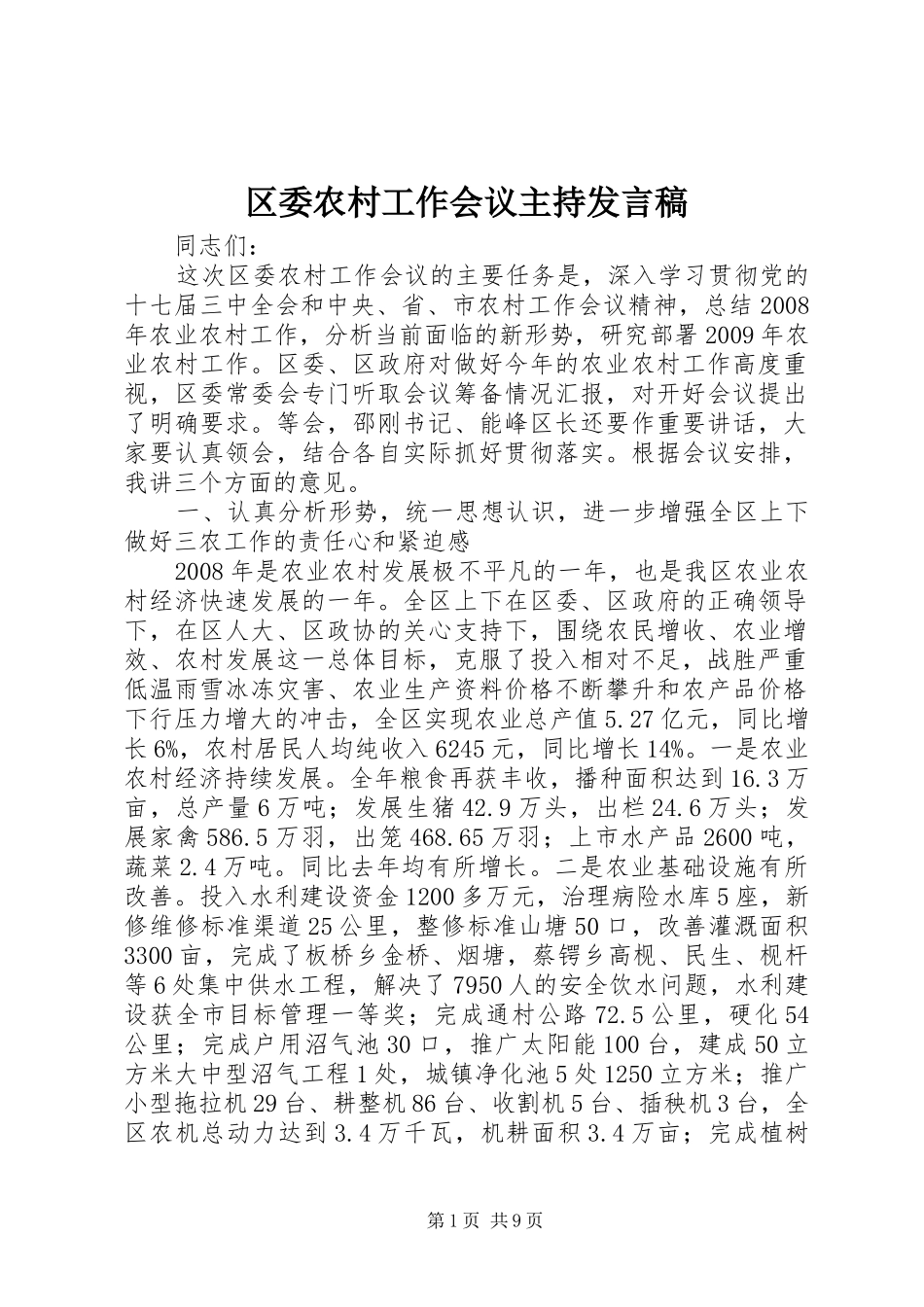 区委农村工作会议主持发言稿

同志们：

这次区委农村工作会议的主要任务是，深入学习贯彻党的十七届三中全会和中央、省、市农村工作会议精神，总结2008年农业农村工作，分析当前面临的新形势，研究部署2009年农业农村工作。区委、区政府对做好今年的农业农村工作高度重视，区委常委会专门听取会议筹备情况汇报，对开好会议提出了明确要求。等会，邵刚书记、能峰区长还要作重要讲话，大家要认真领会，结合各自实际抓好贯彻落实。根据会议安排，我讲三个方面的意见。

一、认真分析形势，统一思想认识，进一步增强全区上下做好三农工作的责任心和紧迫感

2008年是农业农村发展极不平凡的一年，也是我区农业农村经济快速发展的一年。全区上下在区委、区政府的正确领导下，在区人大、区政协的关心支持下，围绕农民增收、农业增效、农村发展这一总体目标，克服了投入相对不足，战胜严重低温雨雪冰冻灾害、农业生产资料价格不断攀升和农产品价格下行压力增大的冲击，全区实现农业总产值5.27亿元，同比增长6%，农村居民人均纯收入6245元，同比增长14%。一是农业农村经济持续发展。全年粮食再获丰收，播种面积达到16.3万亩，总产量6万吨；发展生猪42.9万头，出栏24.6万头；发展家禽586.5万羽，出笼468.65万羽；上市水产品2600吨，蔬菜2.4万吨。同比去年均有所增长。二是农业基础设施有所改善。投入水利建设资金1200多万元，治理病险水库5座，新修维修标准渠道25公里，整修标准山塘50口，改善灌溉面积3300亩，完成了板桥乡金桥、烟塘，蔡锷乡高枧、民生、枧杆等6处集中供水工程，解决了7950人的安全饮水问题，水利建设获全市目标管理一等奖；完成通村公路72.5公里，硬化54公里；完成户用沼气池30口，推广太阳能100台，建成50立方米大中型沼气工程1处，城镇净化池5处1250立方米；推广小型拖拉机29台、耕整机86台、收割机5台、插秧机3台，全区农机总动力达到3.4万千瓦，机耕面积3.4万亩；完成植树

第1页 共9页